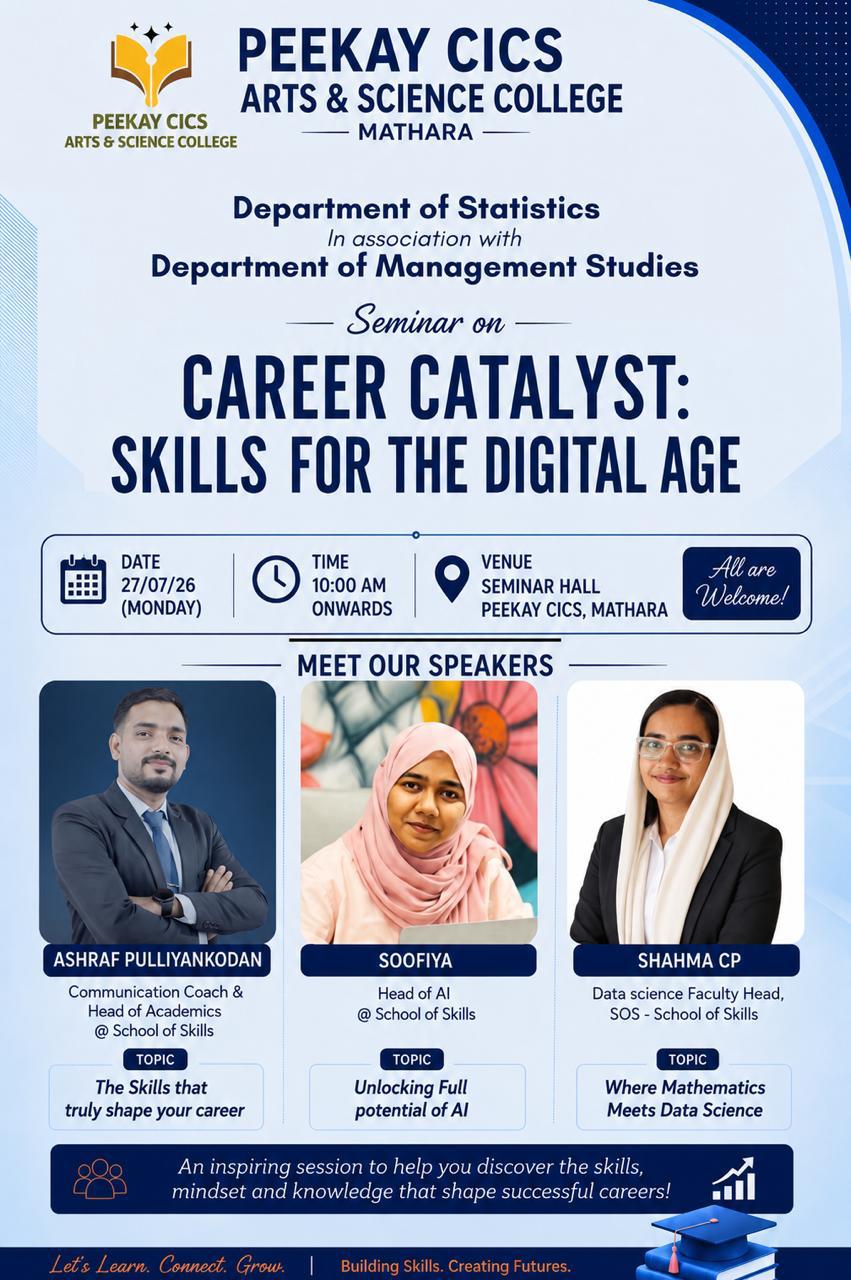 PEEKAY CICS
ARTS & SCIENCE COLLEGE

PEEKAY CICS
ARTS & SCIENCE COLLEGE
MATHARA

Department of Statistics
In association with
Department of Management Studies

Seminar on

CAREER CATALYST:
SKILLS FOR THE DIGITAL AGE

DATE
27/07/26
(MONDAY)

TIME
10:00 AM
ONWARDS

VENUE
SEMINAR HALL
PEEKAY CICS, MATHARA

All are Welcome!

MEET OUR SPEAKERS

ASHRAF PULLIYANKODAN
Communication Coach & Head of Academics @ School of Skills
TOPIC
The Skills that truly shape your career

SOOFIYA
Head of AI @ School of Skills
TOPIC
Unlocking Full potential of AI

SHAHMA CP
Data science Faculty Head, SOS - School of Skills
TOPIC
Where Mathematics Meets Data Science

An inspiring session to help you discover the skills, mindset and knowledge that shape successful careers!

Let's Learn. Connect. Grow. | Building Skills. Creating Futures.